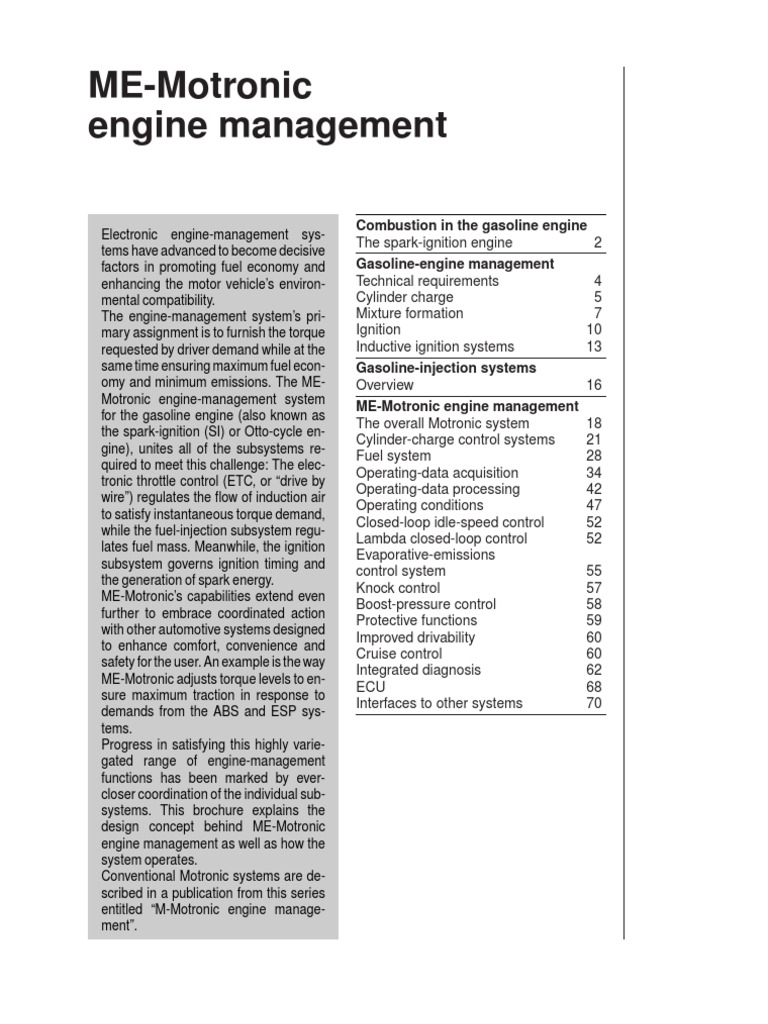 ME-Motronic engine management

Electronic engine-management systems have advanced to become decisive factors in promoting fuel economy and enhancing the motor vehicle's environmental compatibility.
The engine-management system's primary assignment is to furnish the torque requested by driver demand while at the same time ensuring maximum fuel economy and minimum emissions. The ME-Motronic engine-management system for the gasoline engine (also known as the spark-ignition (SI) or Otto-cycle engine), unites all of the subsystems required to meet this challenge: The electronic throttle control (ETC, or "drive by wire") regulates the flow of induction air to satisfy instantaneous torque demand, while the fuel-injection subsystem regulates fuel mass. Meanwhile, the ignition subsystem governs ignition timing and the generation of spark energy.
ME-Motronic's capabilities extend even further to embrace coordinated action with other automotive systems designed to enhance comfort, convenience and safety for the user. An example is the way ME-Motronic adjusts torque levels to ensure maximum traction in response to demands from the ABS and ESP systems.
Progress in satisfying this highly variegated range of engine-management functions has been marked by ever-closer coordination of the individual subsystems. This brochure explains the design concept behind ME-Motronic engine management as well as how the system operates.
Conventional Motronic systems are described in a publication from this series entitled "M-Motronic engine management".

| Combustion in the gasoline engine | |
|---|---|
| The spark-ignition engine | 2 |
| **Gasoline-engine management** | |
| Technical requirements | 4 |
| Cylinder charge | 5 |
| Mixture formation | 7 |
| Ignition | 10 |
| Inductive ignition systems | 13 |
| **Gasoline-injection systems** | |
| Overview | 16 |
| **ME-Motronic engine management** | |
| The overall Motronic system | 18 |
| Cylinder-charge control systems | 21 |
| Fuel system | 28 |
| Operating-data acquisition | 34 |
| Operating-data processing | 42 |
| Operating conditions | 47 |
| Closed-loop idle-speed control | 52 |
| Lambda closed-loop control | 52 |
| Evaporative-emissions control system | 55 |
| Knock control | 57 |
| Boost-pressure control | 58 |
| Protective functions | 59 |
| Improved drivability | 60 |
| Cruise control | 60 |
| Integrated diagnosis | 62 |
| ECU | 68 |
| Interfaces to other systems | 70 |